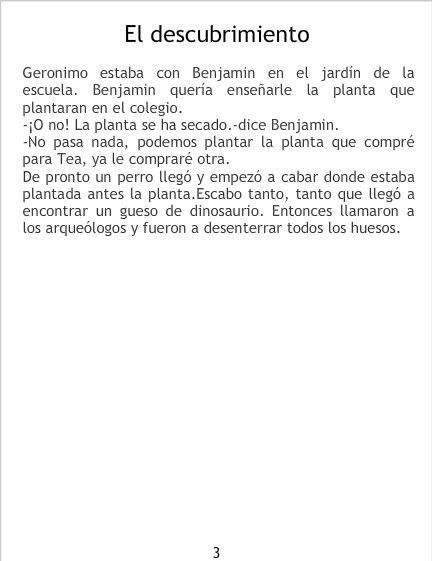 El descubrimiento

Geronimo estaba con Benjamin en el jardín de la escuela. Benjamin quería enseñarle la planta que plantaran en el colegio.
-¡O no! La planta se ha secado.-dice Benjamin.
-No pasa nada, podemos plantar la planta que compré para Tea, ya le compraré otra.
De pronto un perro llegó y empezó a cabar donde estaba plantada antes la planta.Escabo tanto, tanto que llegó a encontrar un gueso de dinosaurio. Entonces llamaron a los arqueólogos y fueron a desenterrar todos los huesos.

3